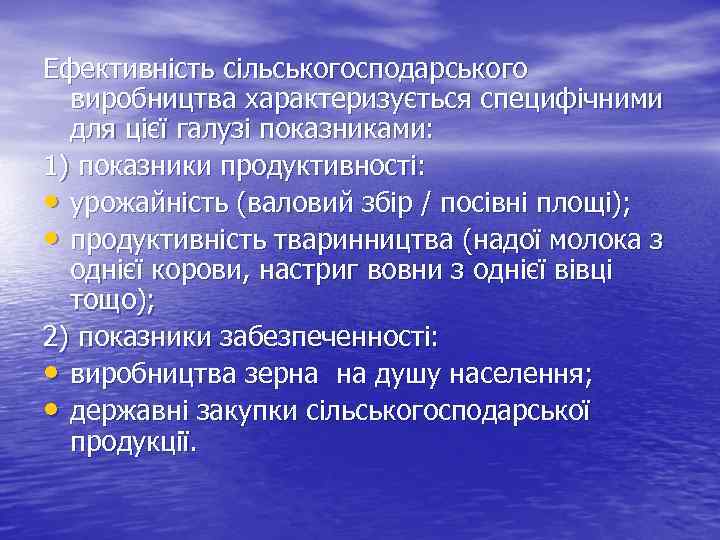 Ефективність сільськогосподарського виробництва характеризується специфічними для цієї галузі показниками:

1) показники продуктивності:

• урожайність (валовий збір / посівні площі);

• продуктивність тваринництва (надої молока з однієї корови, настриг вовни з однієї вівці тощо);

2) показники забезпеченності:

• виробництва зерна  на душу населення;

• державні закупки сільськогосподарської продукції.